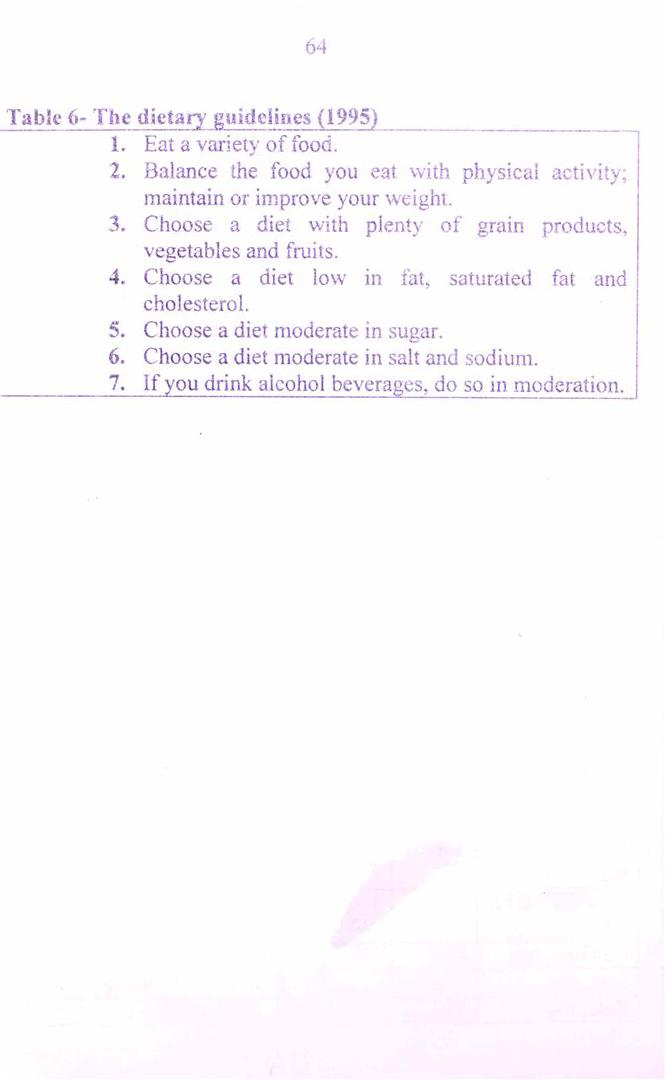 64

Table 6- The dietary guidelines (1995)

1. Eat a variety of food.
2. Balance the food you eat with physical activity; maintain or improve your weight.
3. Choose a diet with plenty of grain products, vegetables and fruits.
4. Choose a diet low in fat, saturated fat and cholesterol.
5. Choose a diet moderate in sugar.
6. Choose a diet moderate in salt and sodium.
7. If you drink alcohol beverages, do so in moderation.